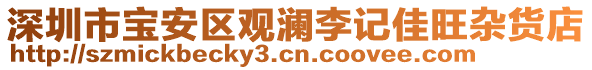 深圳市宝安区观澜李记佳旺杂货店
http://szmickbecky3.cn.coovee.com